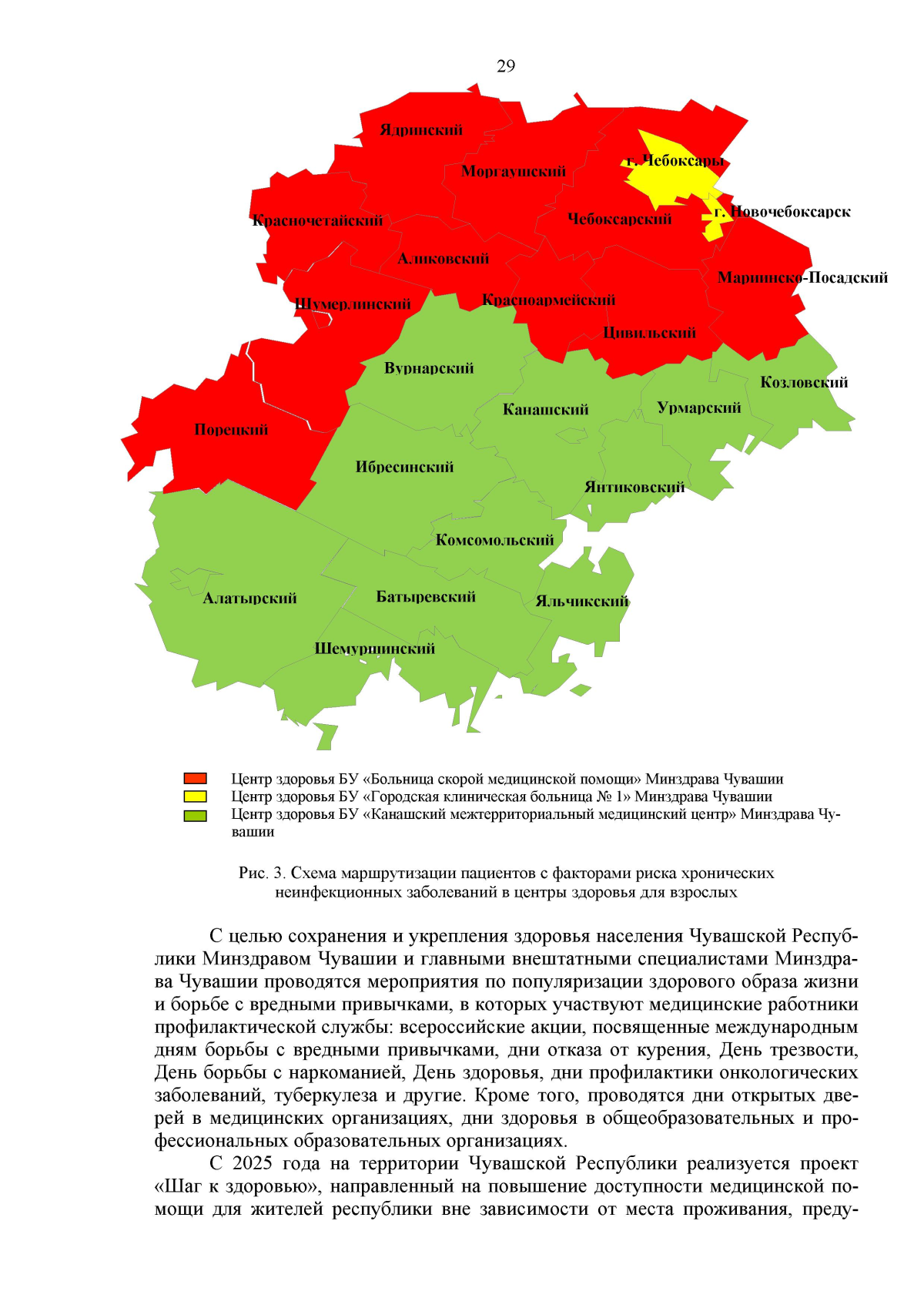 29

Ядринский

Моргаушский

г. Чебоксары

г. Новочебоксарск

Красночетайский

Чебоксарский

Аликовский

Мариинско-Посадский

Шумерлинский

Красноармейский

Цивильский

Вурнарский

Козловский

Канашский

Урмарский

Порецкий

Ибресинский

Янтиковский

Комсомольский

Алатырский

Батыревский

Яльчикский

Шемуршинский

Центр здоровья БУ «Больница скорой медицинской помощи» Минздрава Чувашии
Центр здоровья БУ «Городская клиническая больница № 1» Минздрава Чувашии
Центр здоровья БУ «Канашский межтерриториальный медицинский центр» Минздрава Чувашии

Рис. 3. Схема маршрутизации пациентов с факторами риска хронических неинфекционных заболеваний в центры здоровья для взрослых

С целью сохранения и укрепления здоровья населения Чувашской Республики Минздравом Чувашии и главными внештатными специалистами Минздрава Чувашии проводятся мероприятия по популяризации здорового образа жизни и борьбе с вредными привычками, в которых участвуют медицинские работники профилактической службы: всероссийские акции, посвященные международным дням борьбы с вредными привычками, дни отказа от курения, День трезвости, День борьбы с наркоманией, День здоровья, дни профилактики онкологических заболеваний, туберкулеза и другие. Кроме того, проводятся дни открытых дверей в медицинских организациях, дни здоровья в общеобразовательных и профессиональных образовательных организациях.

С 2025 года на территории Чувашской Республики реализуется проект «Шаг к здоровью», направленный на повышение доступности медицинской помощи для жителей республики вне зависимости от места проживания, преду-